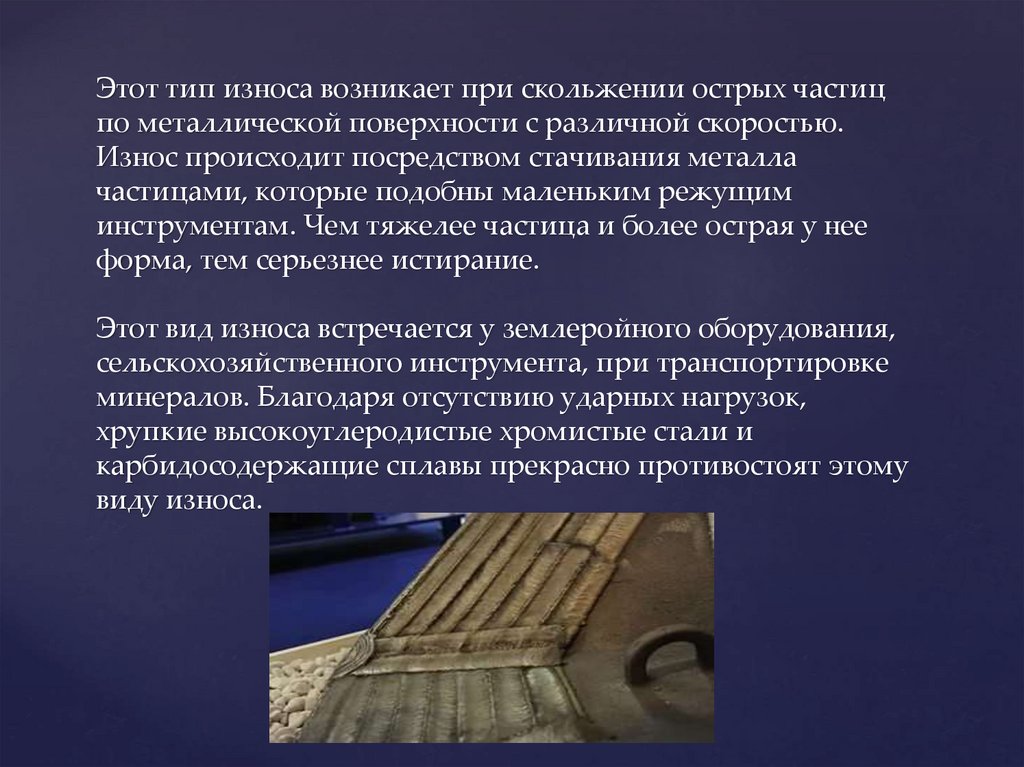 Этот тип износа возникает при скольжении острых частиц по металлической поверхности с различной скоростью. Износ происходит посредством стачивания металла частицами, которые подобны маленьким режущим инструментам. Чем тяжелее частица и более острая у нее форма, тем серьезнее истирание.

Этот вид износа встречается у землеройного оборудования, сельскохозяйственного инструмента, при транспортировке минералов. Благодаря отсутствию ударных нагрузок, хрупкие высокоуглеродистые хромистые стали и карбидосодержащие сплавы прекрасно противостоят этому виду износа.